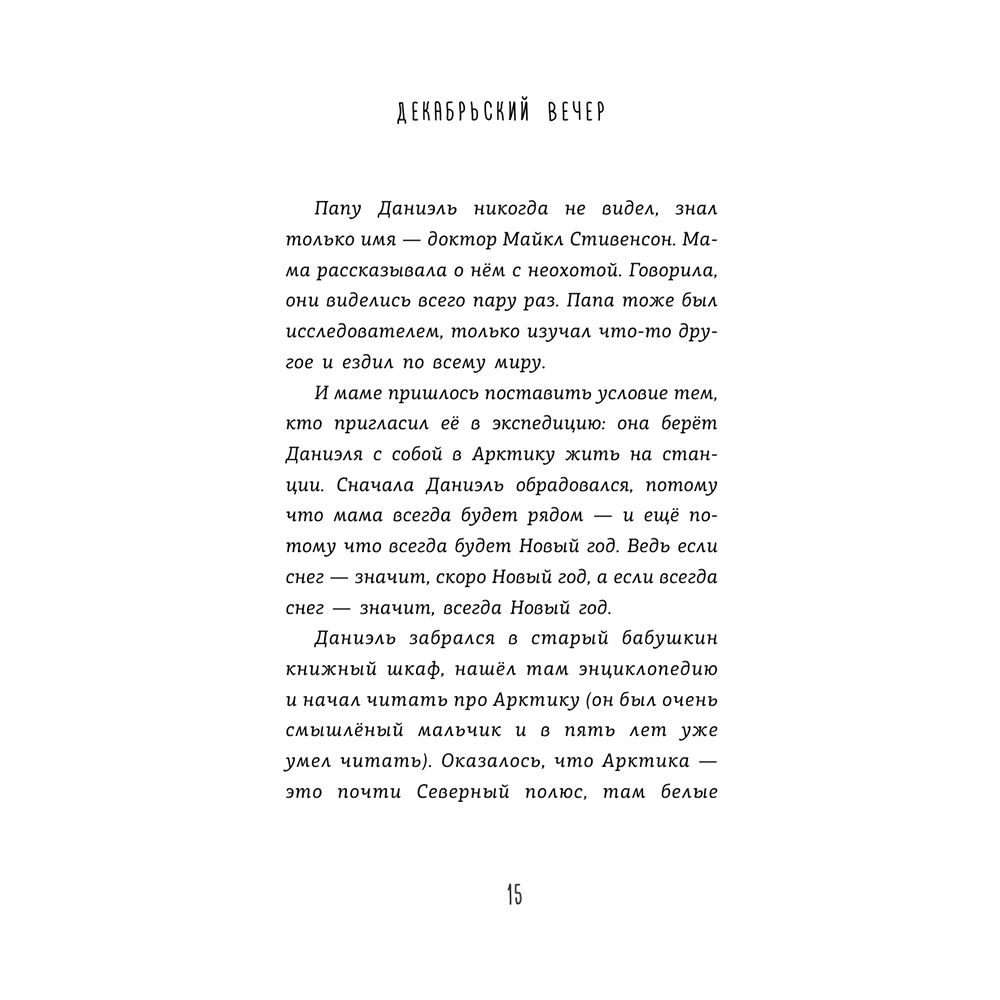 ДЕКАБРЬСКИЙ ВЕЧЕР

Папу Даниэль никогда не видел, знал только имя — доктор Майкл Стивенсон. Мама рассказывала о нём с неохотой. Говорила, они виделись всего пару раз. Папа тоже был исследователем, только изучал что-то другое и ездил по всему миру.

И маме пришлось поставить условие тем, кто пригласил её в экспедицию: она берёт Даниэля с собой в Арктику жить на станции. Сначала Даниэль обрадовался, потому что мама всегда будет рядом — и ещё потому что всегда будет Новый год. Ведь если снег — значит, скоро Новый год, а если всегда снег — значит, всегда Новый год.

Даниэль забрался в старый бабушкин книжный шкаф, нашёл там энциклопедию и начал читать про Арктику (он был очень смышлёный мальчик и в пять лет уже умел читать). Оказалось, что Арктика — это почти Северный полюс, там белые

15